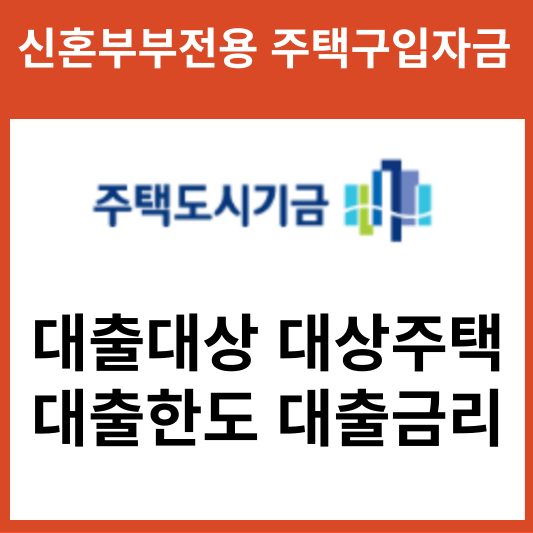 신혼부부전용 주택구입자금

주택도시기금

대출대상 대상주택
대출한도 대출금리